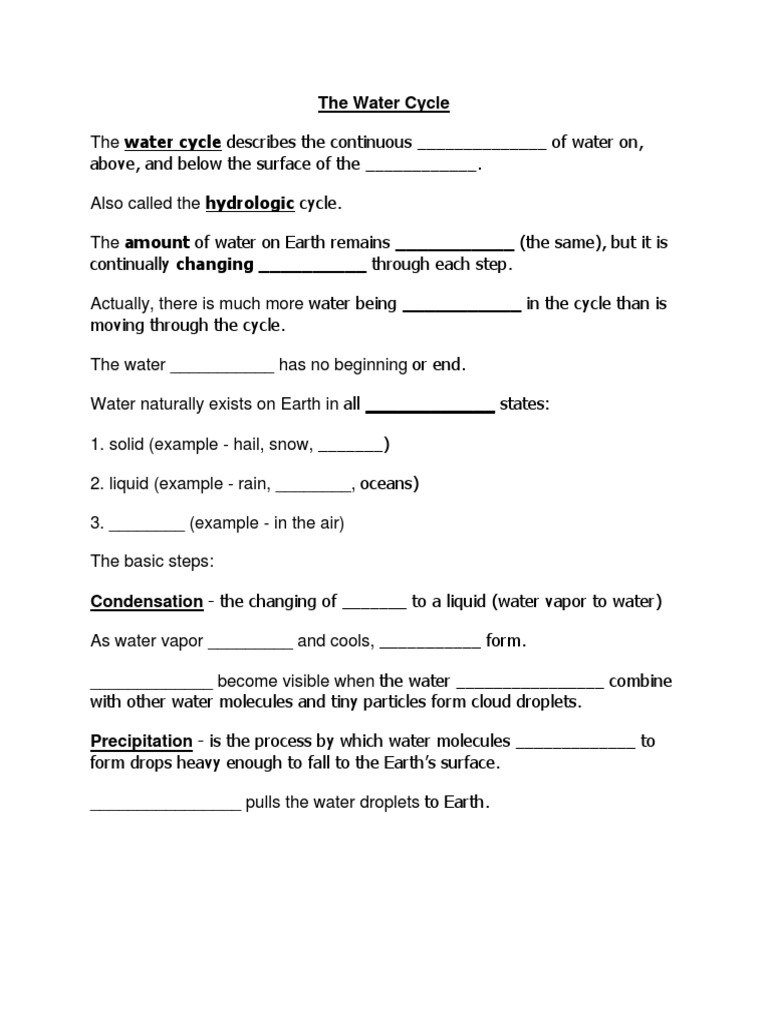 The Water Cycle

The water cycle describes the continuous ______________ of water on, above, and below the surface of the ____________.

Also called the hydrologic cycle.

The amount of water on Earth remains ____________ (the same), but it is continually changing ___________ through each step.

Actually, there is much more water being ____________ in the cycle than is moving through the cycle.

The water ___________ has no beginning or end.

Water naturally exists on Earth in all _____________ states:

1. solid (example - hail, snow, _______)

2. liquid (example - rain, ________, oceans)

3. ________ (example - in the air)

The basic steps:

Condensation - the changing of _______ to a liquid (water vapor to water)

As water vapor _________ and cools, ___________ form.

_____________ become visible when the water ________________ combine with other water molecules and tiny particles form cloud droplets.

Precipitation - is the process by which water molecules _____________ to form drops heavy enough to fall to the Earth's surface.

________________ pulls the water droplets to Earth.